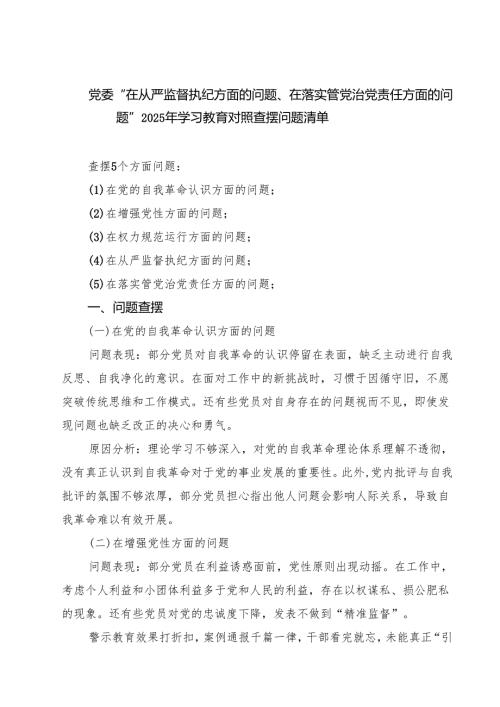 党委“在从严监督执纪方面的问题、在落实管党治党责任方面的问题”2025年学习教育对照查摆问题清单

查摆5个方面问题：

(1)在党的自我革命认识方面的问题；

(2)在增强党性方面的问题；

(3)在权力规范运行方面的问题；

(4)在从严监督执纪方面的问题；

(5)在落实管党治党责任方面的问题；

一、问题查摆

(一)在党的自我革命认识方面的问题

问题表现：部分党员对自我革命的认识停留在表面，缺乏主动进行自我反思、自我净化的意识。在面对工作中的新挑战时，习惯于因循守旧，不愿突破传统思维和工作模式。还有些党员对自身存在的问题视而不见，即使发现问题也缺乏改正的决心和勇气。

原因分析：理论学习不够深入，对党的自我革命理论体系理解不透彻，没有真正认识到自我革命对于党的事业发展的重要性。此外，党内批评与自我批评的氛围不够浓厚，部分党员担心指出他人问题会影响人际关系，导致自我革命难以有效开展。

(二)在增强党性方面的问题

问题表现：部分党员在利益诱惑面前，党性原则出现动摇。在工作中，考虑个人利益和小团体利益多于党和人民的利益，存在以权谋私、损公肥私的现象。还有些党员对党的忠诚度下降，发表不做到“精准监督”。

警示教育效果打折扣，案例通报千篇一律，干部看完就忘，未能真正“引